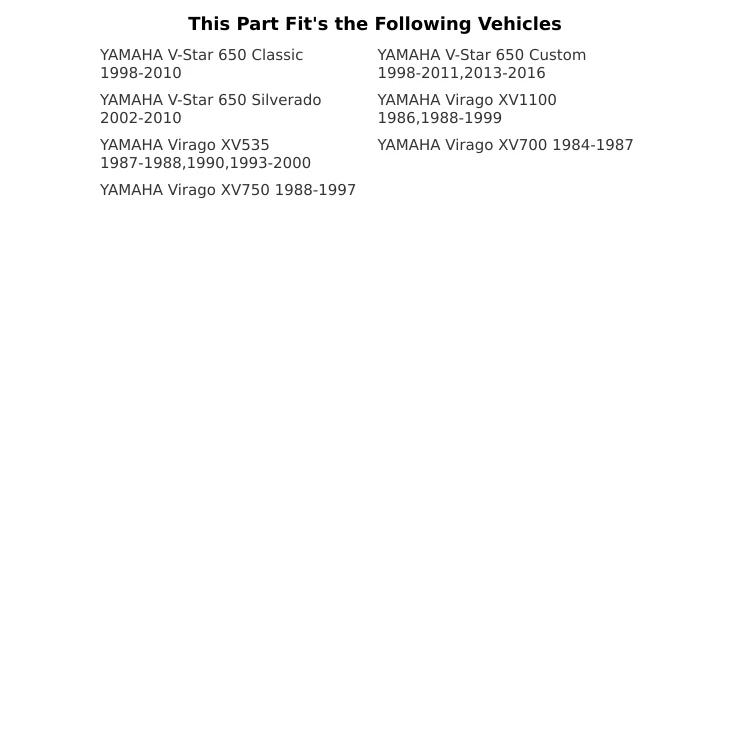 This Part Fit's the Following Vehicles

YAMAHA V-Star 650 Classic 1998-2010

YAMAHA V-Star 650 Silverado 2002-2010

YAMAHA Virago XV535 1987-1988,1990,1993-2000

YAMAHA Virago XV750 1988-1997

YAMAHA V-Star 650 Custom 1998-2011,2013-2016

YAMAHA Virago XV1100 1986,1988-1999

YAMAHA Virago XV700 1984-1987